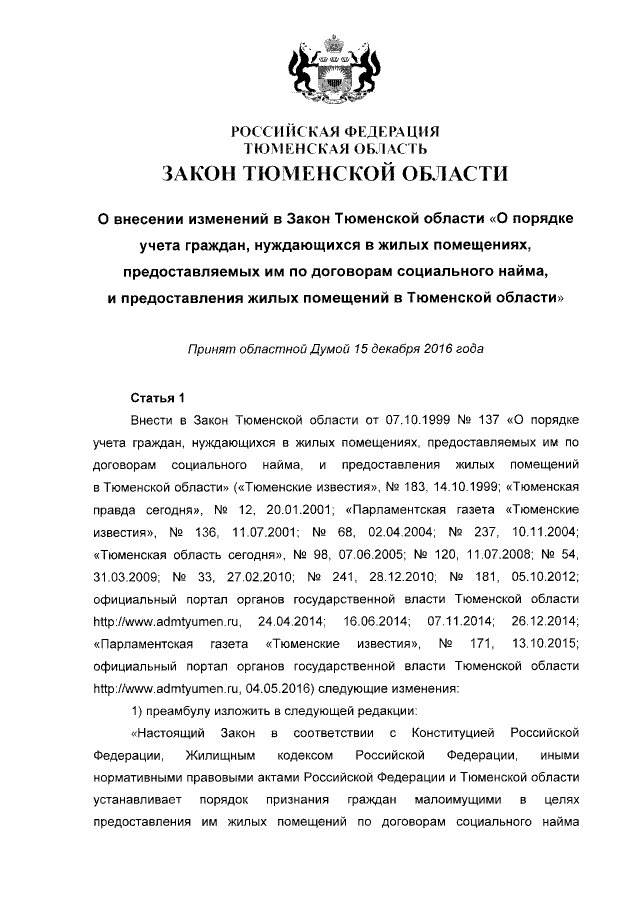 РОССИЙСКАЯ ФЕДЕРАЦИЯ
ТЮМЕНСКАЯ ОБЛАСТЬ
ЗАКОН ТЮМЕНСКОЙ ОБЛАСТИ

О внесении изменений в Закон Тюменской области «О порядке учета граждан, нуждающихся в жилых помещениях, предоставляемых им по договорам социального найма, и предоставления жилых помещений в Тюменской области»

Принят областной Думой 15 декабря 2016 года

Статья 1

Внести в Закон Тюменской области от 07.10.1999 № 137 «О порядке учета граждан, нуждающихся в жилых помещениях, предоставляемых им по договорам социального найма, и предоставления жилых помещений в Тюменской области» («Тюменские известия», № 183, 14.10.1999; «Тюменская правда сегодня», № 12, 20.01.2001; «Парламентская газета «Тюменские известия», № 136, 11.07.2001; № 68, 02.04.2004; № 237, 10.11.2004; «Тюменская область сегодня», № 98, 07.06.2005; № 120, 11.07.2008; № 54, 31.03.2009; № 33, 27.02.2010; № 241, 28.12.2010; № 181, 05.10.2012; официальный портал органов государственной власти Тюменской области http://www.admtyumen.ru, 24.04.2014; 16.06.2014; 07.11.2014; 26.12.2014; «Парламентская газета «Тюменские известия», № 171, 13.10.2015; официальный портал органов государственной власти Тюменской области http://www.admtyumen.ru, 04.05.2016) следующие изменения:

1) преамбулу изложить в следующей редакции:

«Настоящий Закон в соответствии с Конституцией Российской Федерации, Жилищным кодексом Российской Федерации, иными нормативными правовыми актами Российской Федерации и Тюменской области устанавливает порядок признания граждан малоимущими в целях предоставления им жилых помещений по договорам социального найма